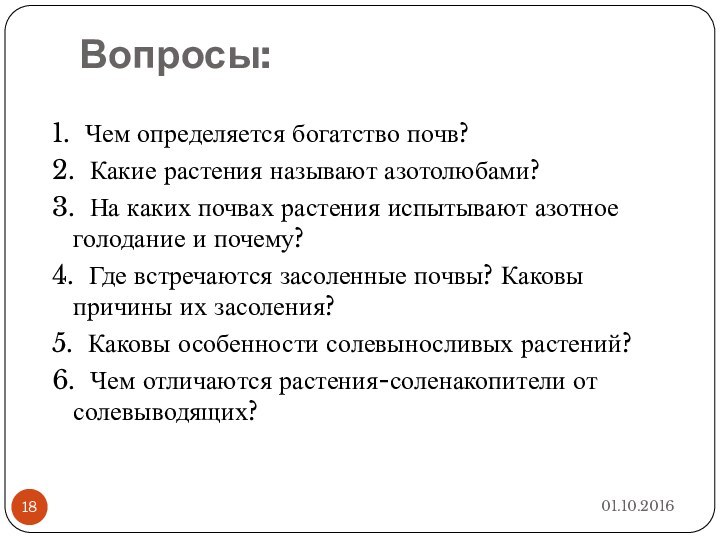 Вопросы:

1. Чем определяется богатство почв?
2. Какие растения называют азотолюбами?
3. На каких почвах растения испытывают азотное голодание и почему?
4. Где встречаются засоленные почвы? Каковы причины их засоления?
5. Каковы особенности солевыносливых растений?
6. Чем отличаются растения-соленакопители от солевыводящих?

18

01.10.2016